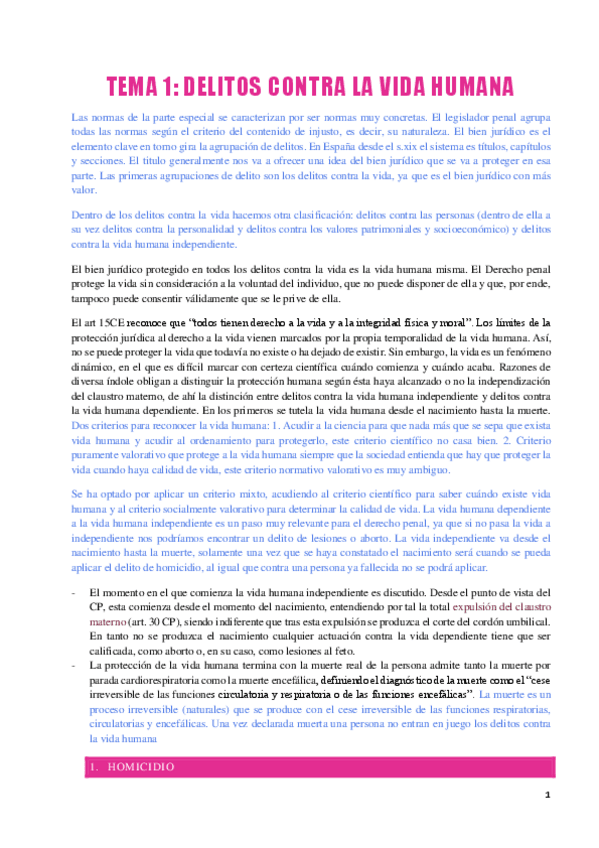 TEMA 1: DELITOS CONTRA LA VIDA HUMANA

Las normas de la parte especial se caracterizan por ser normas muy concretas. El legislador penal agrupa todas las normas según el criterio del contenido de injusto, es decir, su naturaleza. El bien jurídico es el elemento clave en torno gira la agrupación de delitos. En España desde el s.xix el sistema es títulos, capítulos y secciones. El título generalmente nos va a ofrecer una idea del bien jurídico que se va a proteger en esa parte. Las primeras agrupaciones de delito son los delitos contra la vida, ya que es el bien jurídico con más valor.

Dentro de los delitos contra la vida hacemos otra clasificación: delitos contra las personas (dentro de ella a su vez delitos contra la personalidad y delitos contra los valores patrimoniales y socioeconómico) y delitos contra la vida humana independiente.

El bien jurídico protegido en todos los delitos contra la vida es la vida humana misma. El Derecho penal protege la vida sin consideración a la voluntad del individuo, que no puede disponer de ella y que, por ende, tampoco puede consentir válidamente que se le prive de ella.

El art 15CE reconoce que "todos tienen derecho a la vida y a la integridad física y moral". Los límites de la protección jurídica al derecho a la vida vienen marcados por la propia temporalidad de la vida humana. Así, no se puede proteger la vida que todavía no existe o ha dejado de existir. Sin embargo, la vida es un fenómeno dinámico, en el que es difícil marcar con certeza científica cuándo comienza y cuándo acaba. Razones de diversa índole obligan a distinguir la protección humana según ésta haya alcanzado o no la independización del claustro materno, de ahí la distinción entre delitos contra la vida humana independiente y delitos contra la vida humana dependiente. En los primeros se tutela la vida humana desde el nacimiento hasta la muerte. Dos criterios para reconocer la vida humana: 1. Acudir a la ciencia para que nada más que se sepa que exista vida humana y acudir al ordenamiento para protegerlo, este criterio científico no casa bien. 2. Criterio puramente valorativo que protege a la vida humana siempre que la sociedad entienda que hay que proteger la vida cuando haya calidad de vida, este criterio normativo valorativo es muy ambiguo.

Se ha optado por aplicar un criterio mixto, acudiendo al criterio científico para saber cuándo existe vida humana y al criterio socialmente valorativo para determinar la calidad de vida. La vida humana dependiente a la vida humana independiente es un paso muy relevante para el derecho penal, ya que si no pasa la vida a independiente nos podríamos encontrar un delito de lesiones o aborto. La vida independiente va desde el nacimiento hasta la muerte, solamente una vez que se haya constatado el nacimiento será cuando se pueda aplicar el delito de homicidio, al igual que contra una persona ya fallecida no se podrá aplicar.

- El momento en el que comienza la vida humana independiente es discutido. Desde el punto de vista del CP, esta comienza desde el momento del nacimiento, entendiendo por tal la total expulsión del claustro materno (art. 30 CP), siendo indiferente que tras esta expulsión se produzca el corte del cordón umbilical. En tanto no se produzca el nacimiento cualquier actuación contra la vida dependiente tiene que ser calificada, como aborto o, en su caso, como lesiones al feto.
- La protección de la vida humana termina con la muerte real de la persona admite tanto la muerte por parada cardiorespiratoria como la muerte encefálica, definiendo el diagnóstico de la muerte como el "cese irreversible de las funciones circulatoria y respiratoria o de las funciones encefálicas". La muerte es un proceso irreversible (naturales) que se produce con el cese irreversible de las funciones respiratorias, circulatorias y encefálicas. Una vez declarada muerta una persona no entran en juego los delitos contra la vida humana

1. HOMICIDIO

1